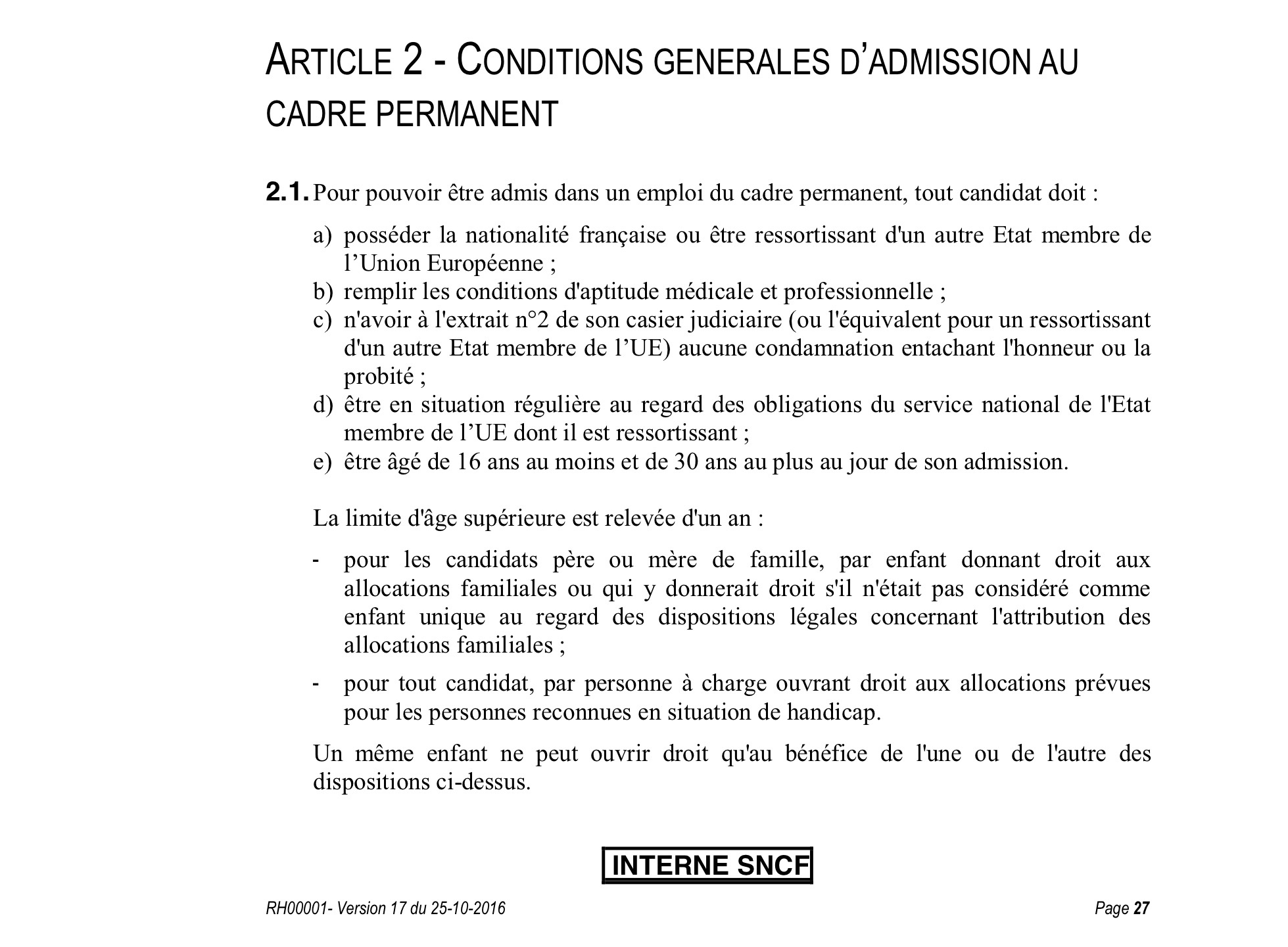 ARTICLE 2 - CONDITIONS GENERALES D'ADMISSION AU CADRE PERMANENT

2.1. Pour pouvoir être admis dans un emploi du cadre permanent, tout candidat doit :

a) posséder la nationalité française ou être ressortissant d'un autre Etat membre de l'Union Européenne ;
b) remplir les conditions d'aptitude médicale et professionnelle ;
c) n'avoir à l'extrait n°2 de son casier judiciaire (ou l'équivalent pour un ressortissant d'un autre Etat membre de l'UE) aucune condamnation entachant l'honneur ou la probité ;
d) être en situation régulière au regard des obligations du service national de l'Etat membre de l'UE dont il est ressortissant ;
e) être âgé de 16 ans au moins et de 30 ans au plus au jour de son admission.

La limite d'âge supérieure est relevée d'un an :

- pour les candidats père ou mère de famille, par enfant donnant droit aux allocations familiales ou qui y donnerait droit s'il n'était pas considéré comme enfant unique au regard des dispositions légales concernant l'attribution des allocations familiales ;

- pour tout candidat, par personne à charge ouvrant droit aux allocations prévues pour les personnes reconnues en situation de handicap.

Un même enfant ne peut ouvrir droit qu'au bénéfice de l'une ou de l'autre des dispositions ci-dessus.

INTERNE SNCF

RH00001- Version 17 du 25-10-2016

Page 27